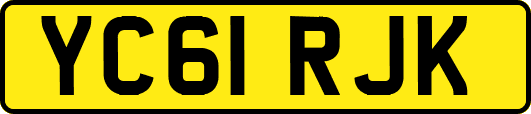 YC61 RJK